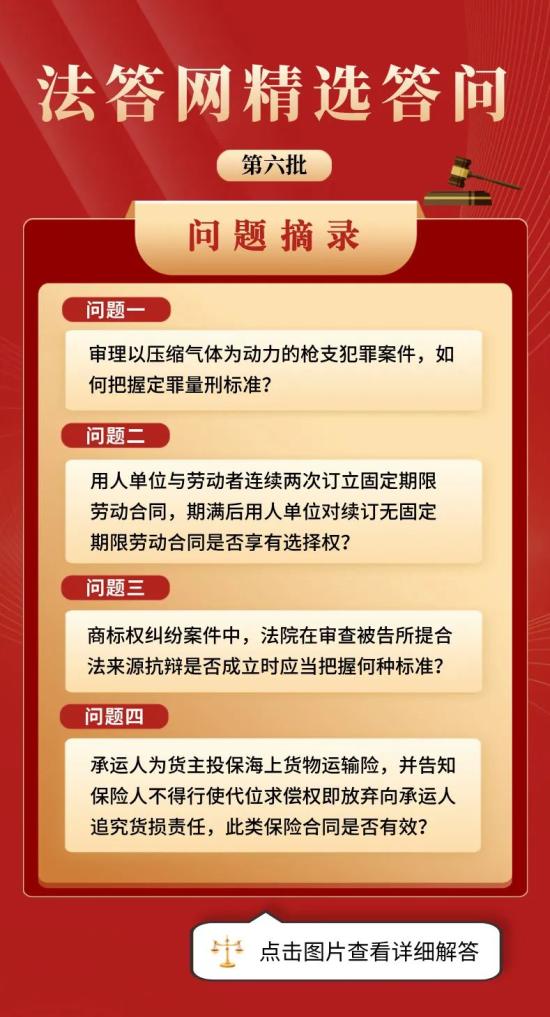 法答网精选答问

第六批

问题摘录

问题一

审理以压缩气体为动力的枪支犯罪案件，如何把握定罪量刑标准？

问题二

用人单位与劳动者连续两次订立固定期限劳动合同，期满后用人单位对续订无固定期限劳动合同是否享有选择权？

问题三

商标权纠纷案件中，法院在审查被告所提合法来源抗辩是否成立时应当把握何种标准？

问题四

承运人为货主投保海上货物运输险，并告知保险人不得行使代位求偿权即放弃向承运人追究货损责任，此类保险合同是否有效？

点击图片查看详细解答